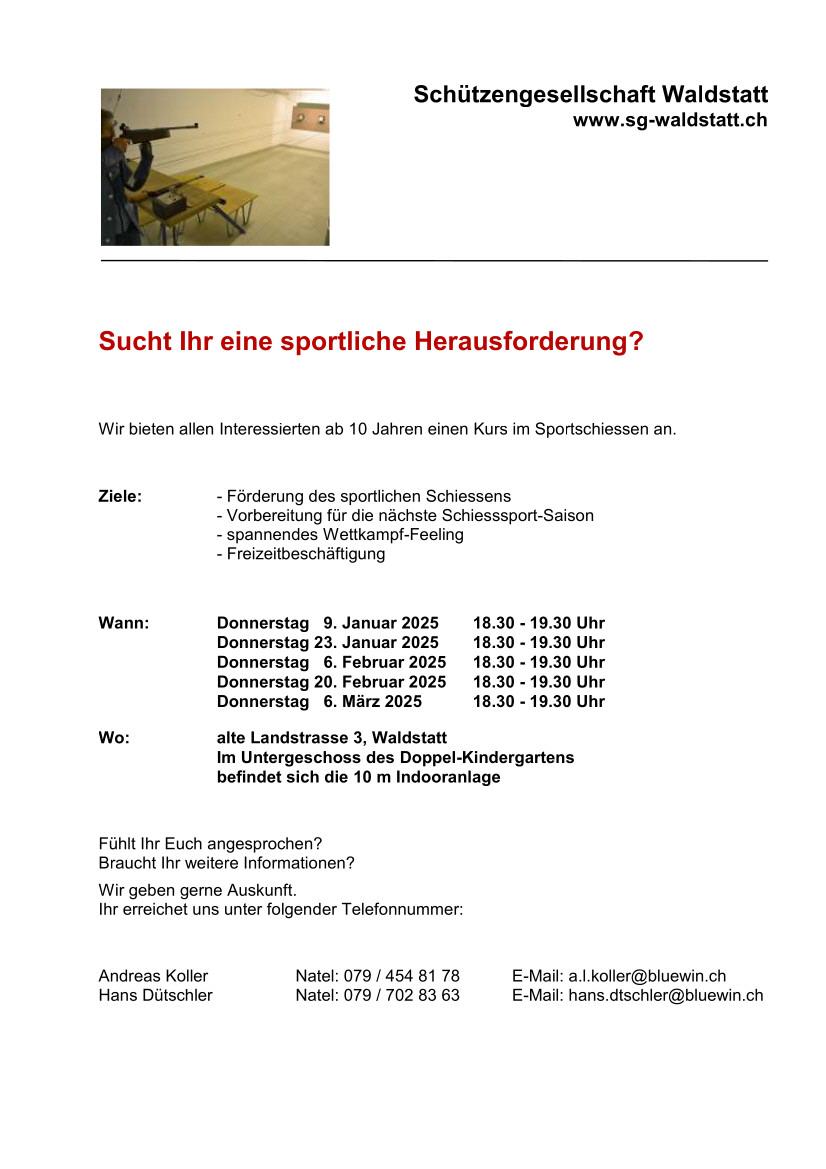 Schützengesellschaft Waldstatt
www.sg-waldstatt.ch

Sucht Ihr eine sportliche Herausforderung?

Wir bieten allen Interessierten ab 10 Jahren einen Kurs im Sportschiessen an.

Ziele: - Förderung des sportlichen Schiessens
- Vorbereitung für die nächste Schiesssport-Saison
- spannendes Wettkampf-Feeling
- Freizeitbeschäftigung

Wann: Donnerstag 9. Januar 2025 18.30 - 19.30 Uhr
Donnerstag 23. Januar 2025 18.30 - 19.30 Uhr
Donnerstag 6. Februar 2025 18.30 - 19.30 Uhr
Donnerstag 20. Februar 2025 18.30 - 19.30 Uhr
Donnerstag 6. März 2025 18.30 - 19.30 Uhr

Wo: alte Landstrasse 3, Waldstatt
Im Untergeschoss des Doppel-Kindergartens
befindet sich die 10 m Indooranlage

Fühlt Ihr Euch angesprochen?
Braucht Ihr weitere Informationen?

Wir geben gerne Auskunft.
Ihr erreichet uns unter folgender Telefonnummer:

Andreas Koller Natel: 079 / 454 81 78 E-Mail: a.l.koller@bluewin.ch
Hans Dütschler Natel: 079 / 702 83 63 E-Mail: hans.dtschler@bluewin.ch